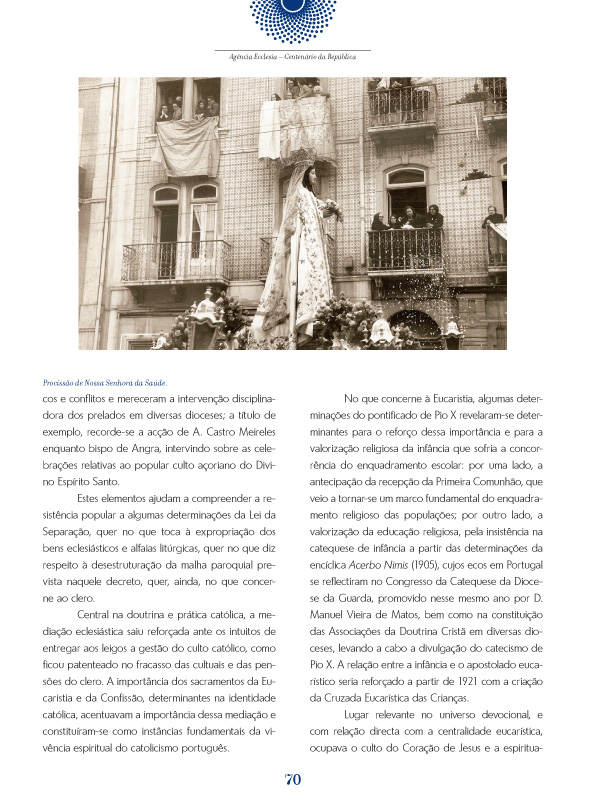 Agência Ecclesia – Centenário da República

Procissão de Nossa Senhora da Saúde.

cos e conflitos e mereceram a intervenção disciplinadora dos prelados em diversas dioceses; a título de exemplo, recorde-se a acção de A. Castro Meireles enquanto bispo de Angra, intervindo sobre as celebrações relativas ao popular culto açoriano do Divino Espírito Santo.

Estes elementos ajudam a compreender a resistência popular a algumas determinações da Lei da Separação, quer no que toca à expropriação dos bens eclesiásticos e alfaias litúrgicas, quer no que diz respeito à desestruturação da malha paroquial prevista naquele decreto, quer, ainda, no que concerne ao clero.

Central na doutrina e prática católica, a mediação eclesiástica saiu reforçada ante os intuitos de entregar aos leigos a gestão do culto católico, como ficou patenteado no fracasso das cultuais e das pensões do clero. A importância dos sacramentos da Eucaristia e da Confissão, determinantes na identidade católica, acentuavam a importância dessa mediação e constituíram-se como instâncias fundamentais da vivência espiritual do catolicismo português.

No que concerne à Eucaristia, algumas determinações do pontificado de Pio X revelaram-se determinantes para o reforço dessa importância e para a valorização religiosa da infância que sofria a concorrência do enquadramento escolar: por uma lado, a antecipação da recepção da Primeira Comunhão, que veio a tornar-se um marco fundamental do enquadramento religioso das populações; por outro lado, a valorização da educação religiosa, pela insistência na catequese de infância a partir das determinações da encíclica Acerbo Nimis (1905), cujos ecos em Portugal se reflectiram no Congresso da Catequese da Diocese da Guarda, promovido nesse mesmo ano por D. Manuel Vieira de Matos, bem como na constituição das Associações da Doutrina Cristã em diversas dioceses, levando a cabo a divulgação do catecismo de Pio X. A relação entre a infância e o apostolado eucarístico seria reforçado a partir de 1921 com a criação da Cruzada Eucarística das Crianças.

Lugar relevante no universo devocional, e com relação directa com a centralidade eucarística, ocupava o culto do Coração de Jesus e a espiritua-

70